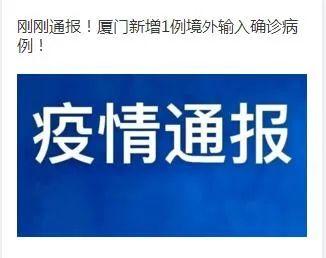 刚刚通报！厦门新增1例境外输入确诊病例！

疫情通报